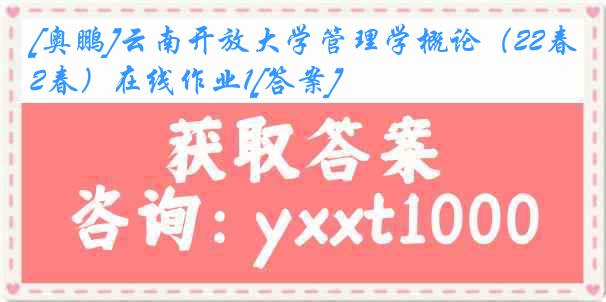 [奥鹏]云南开放大学管理学概论（22春2春）在线作业1[答案]

获取答案

咨询：yxxt1000